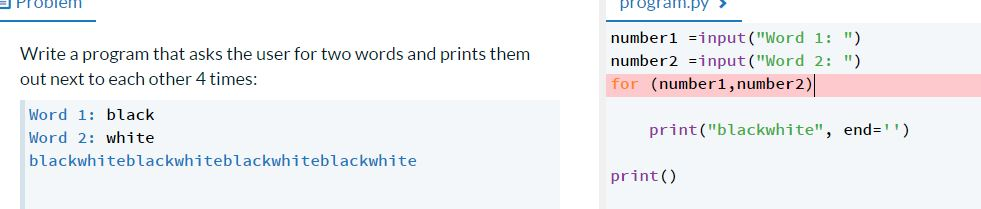 Problem

Write a program that asks the user for two words and prints them out next to each other 4 times:

Word 1: black
Word 2: white
blackwhiteblackwhiteblackwhiteblackwhite

program.py >

number1 =input("Word 1: ")
number2 =input("Word 2: ")
for (number1,number2)

print("blackwhite", end='')

print()